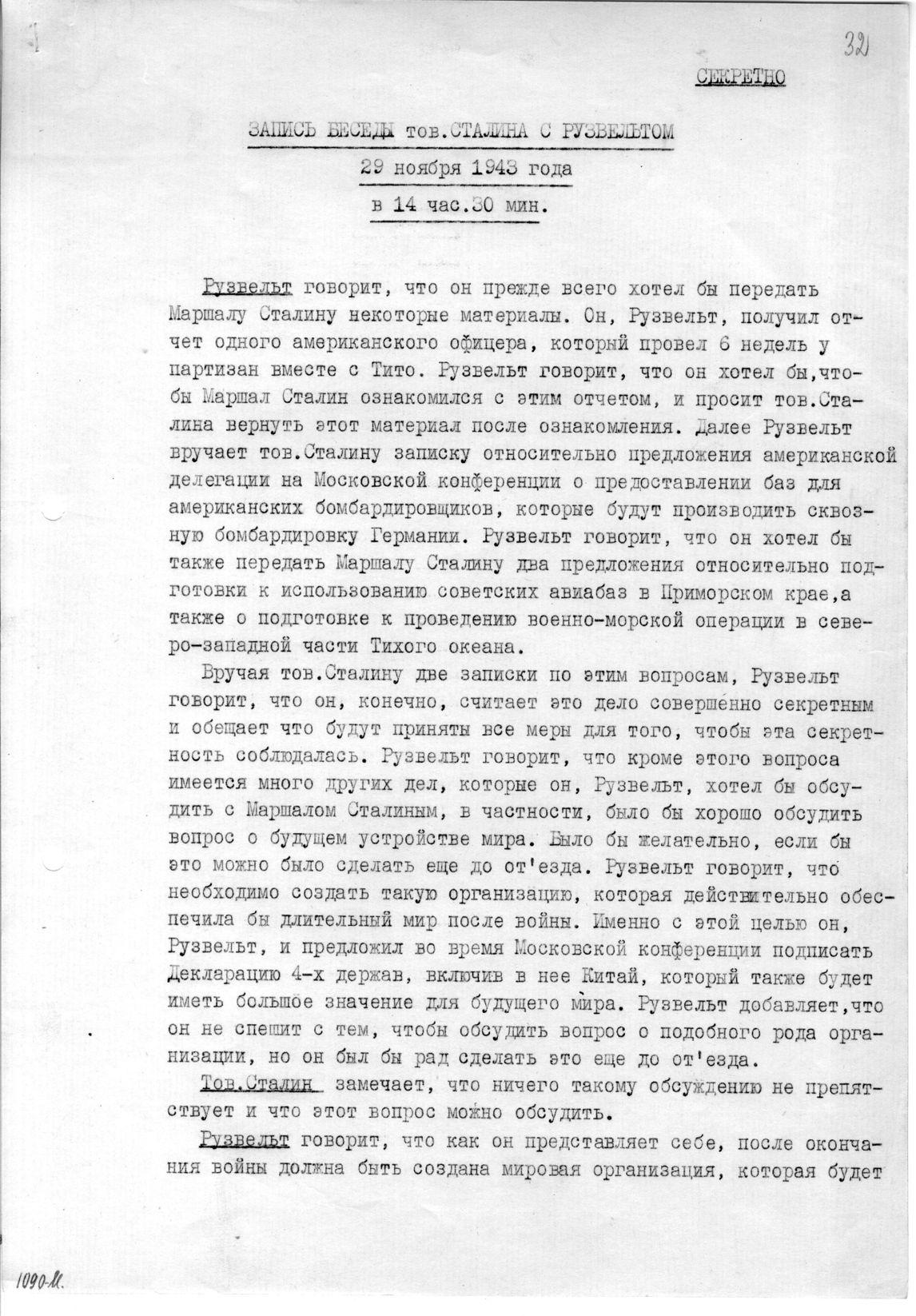 32

СЕКРЕТНО

ЗАПИСЬ БЕСЕДЫ тов.СТАЛИНА С РУЗВЕЛЬТОМ

29 ноября 1943 года

в 14 час.30 мин.

Рузвельт говорит, что он прежде всего хотел бы передать Маршалу Сталину некоторые материалы. Он, Рузвельт, получил отчет одного американского офицера, который провел 6 недель у партизан вместе с Тито. Рузвельт говорит, что он хотел бы,чтобы Маршал Сталин ознакомился с этим отчетом, и просит тов.Сталина вернуть этот материал после ознакомления. Далее Рузвельт вручает тов.Сталину записку относительно предложения американской делегации на Московской конференции о предоставлении баз для американских бомбардировщиков, которые будут производить сквозную бомбардировку Германии. Рузвельт говорит, что он хотел бы также передать Маршалу Сталину два предложения относительно подготовки к использованию советских авиабаз в Приморском крае,а также о подготовке к проведению военно-морской операции в северо-западной части Тихого океана.

Вручая тов.Сталину две записки по этим вопросам, Рузвельт говорит, что он, конечно, считает это дело совершенно секретным и обещает что будут приняты все меры для того, чтобы эта секретность соблюдалась. Рузвельт говорит, что кроме этого вопроса имеется много других дел, которые он, Рузвельт, хотел бы обсудить с Маршалом Сталиным, в частности, было бы хорошо обсудить вопрос о будущем устройстве мира. Было бы желательно, если бы это можно было сделать еще до от'езда. Рузвельт говорит, что необходимо создать такую организацию, которая действительно обеспечила бы длительный мир после войны. Именно с этой целью он, Рузвельт, и предложил во время Московской конференции подписать Декларацию 4-х держав, включив в нее Китай, который также будет иметь большое значение для будущего мира. Рузвельт добавляет,что он не спешит с тем, чтобы обсудить вопрос о подобного рода организации, но он был бы рад сделать это еще до от'езда.

Тов.Сталин замечает, что ничего такому обсуждению не препятствует и что этот вопрос можно обсудить.

Рузвельт говорит, что как он представляет себе, после окончания войны должна быть создана мировая организация, которая будет

1090-М.